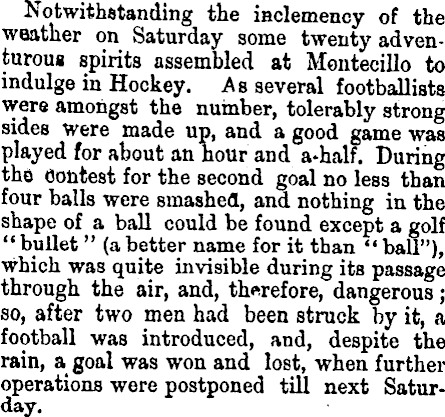 Notwithstanding the inclemency of the weather on Saturday some twenty adventurous spirits assembled at Montecillo to indulge in Hockey. As several footballists were amongst the number, tolerably strong sides were made up, and a good game was played for about an hour and a-half. During the contest for the second goal no less than four balls were smashed, and nothing in the shape of a ball could be found except a golf "bullet" (a better name for it than "ball"), which was quite invisible during its passage through the air, and, therefore, dangerous; so, after two men had been struck by it, a football was introduced, and, despite the rain, a goal was won and lost, when further operations were postponed till next Saturday.